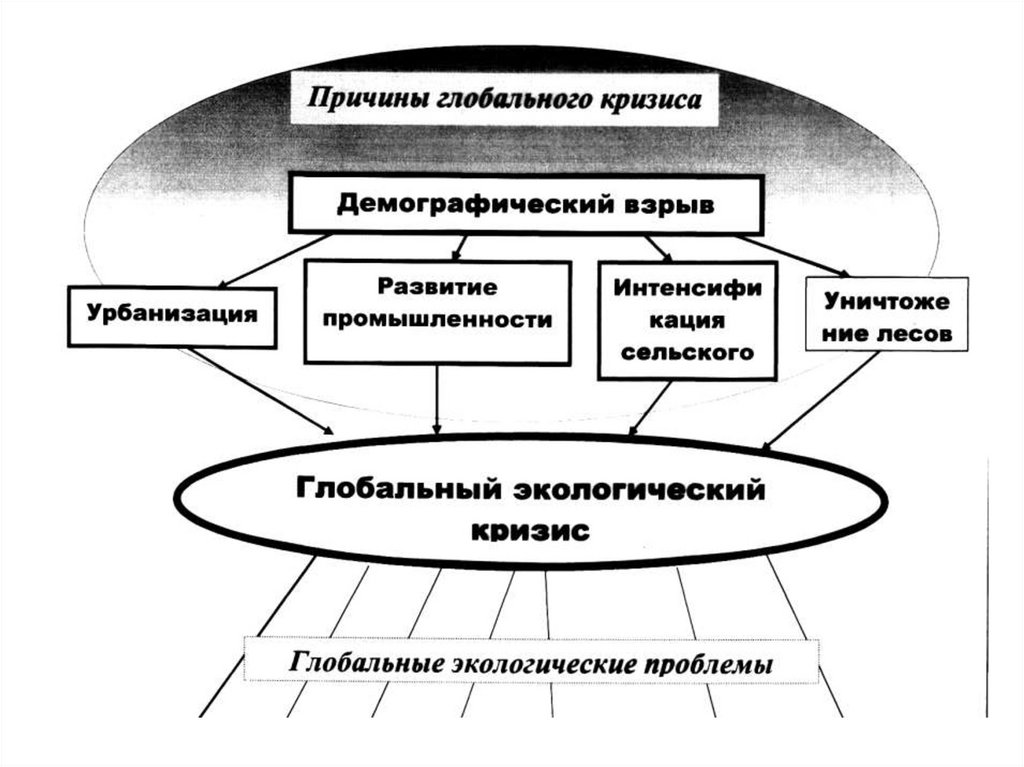 Причины глобального кризиса

Демографический взрыв

Урбанизация

Развитие промышленности

Интенсификация сельского

Уничтожение лесов

Глобальный экологический кризис

Глобальные экологические проблемы